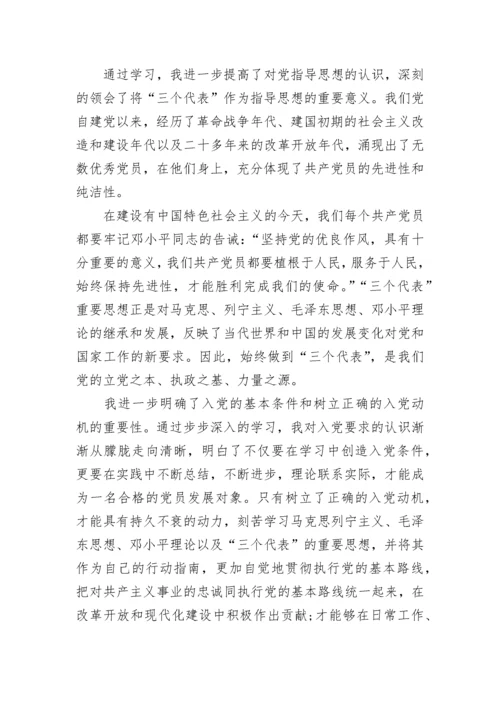 通过学习，我进一步提高了对党指导思想的认识，深刻的领会了将“三个代表”作为指导思想的重要意义。我们党自建党以来，经历了革命战争年代、建国初期的社会主义改造和建设年代以及二十多年来的改革开放年代，涌现出了无数优秀党员，在他们身上，充分体现了共产党员的先进性和纯洁性。

在建设有中国特色社会主义的今天，我们每个共产党员都要牢记邓小平同志的告诫：“坚持党的优良作风，具有十分重要的意义，我们共产党员都要植根于人民，服务于人民，始终保持先进性，才能胜利完成我们的使命。”“三个代表”重要思想正是对马克思、列宁主义、毛泽东思想、邓小平理论的继承和发展，反映了当代世界和中国的发展变化对党和国家工作的新要求。因此，始终做到“三个代表”，是我们党的立党之本、执政之基、力量之源。

我进一步明确了入党的基本条件和树立正确的入党动机的重要性。通过步步深入的学习，我对入党要求的认识渐渐从朦胧走向清晰，明白了不仅要在学习中创造入党条件，更要在实践中不断总结，不断进步，理论联系实际，才能成为一名合格的党员发展对象。只有树立了正确的入党动机，才能具有持久不衰的动力，刻苦学习马克思列宁主义、毛泽东思想、邓小平理论以及“三个代表”的重要思想，并将其作为自己的行动指南，更加自觉地贯彻执行党的基本路线，把对共产主义事业的忠诚同执行党的基本路线统一起来，在改革开放和现代化建设中积极作出贡献；才能够在日常工作、